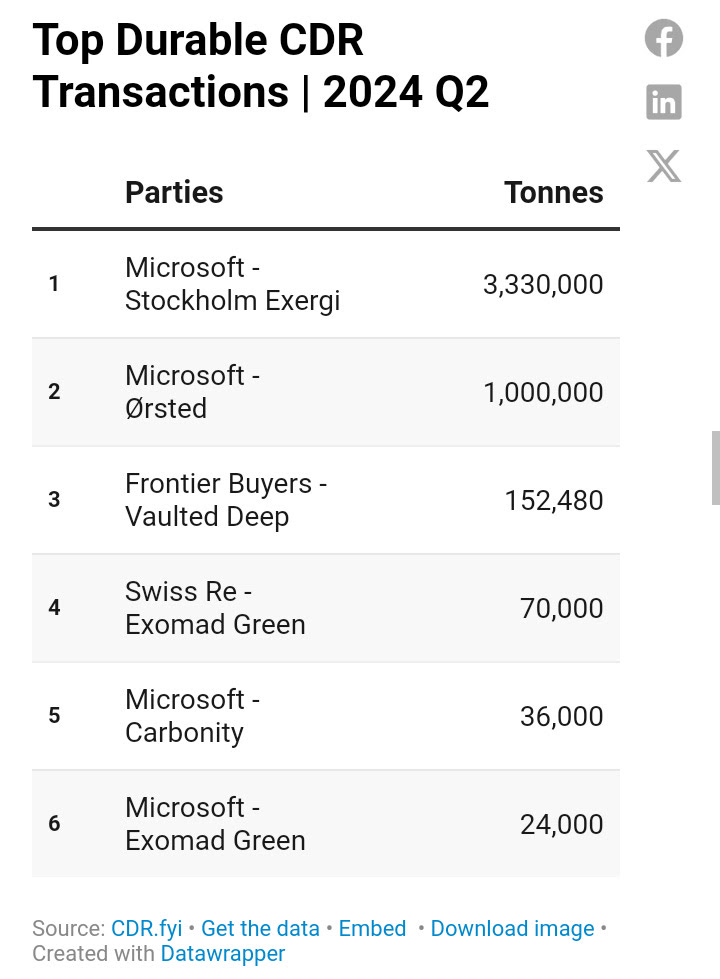 Top Durable CDR Transactions | 2024 Q2

| | Parties | Tonnes |
|---|---|---|
| 1 | Microsoft - Stockholm Exergi | 3,330,000 |
| 2 | Microsoft - Ørsted | 1,000,000 |
| 3 | Frontier Buyers - Vaulted Deep | 152,480 |
| 4 | Swiss Re - Exomad Green | 70,000 |
| 5 | Microsoft - Carbonity | 36,000 |
| 6 | Microsoft - Exomad Green | 24,000 |

Source: CDR.fyi • Get the data • Embed • Download image • Created with Datawrapper